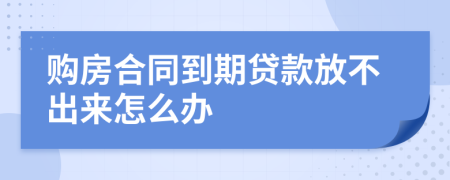 购房合同到期贷款放不出来怎么办